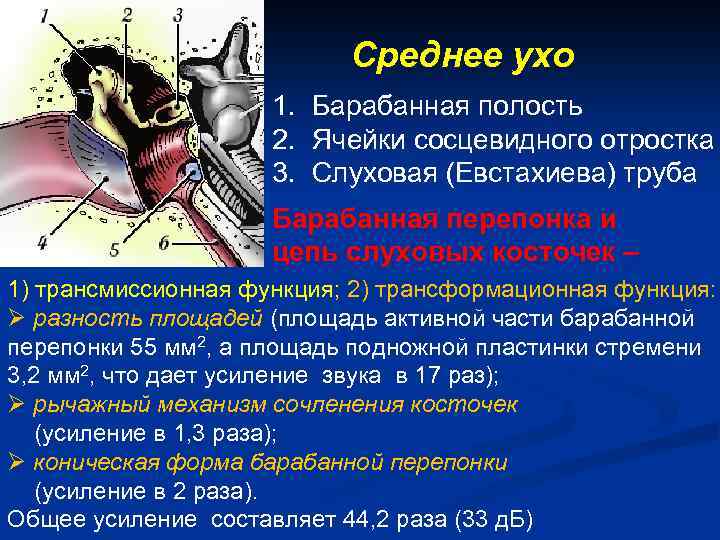 1 2 3 4 5 6

Среднее ухо

1. Барабанная полость
2. Ячейки сосцевидного отростка
3. Слуховая (Евстахиева) труба

Барабанная перепонка и цепь слуховых косточек –

1) трансмиссионная функция; 2) трансформационная функция:
➢ разность площадей (площадь активной части барабанной перепонки 55 мм$^2$, а площадь подножной пластинки стремени 3,2 мм$^2$, что дает усиление звука в 17 раз);
➢ рычажный механизм сочленения косточек (усиление в 1,3 раза);
➢ коническая форма барабанной перепонки (усиление в 2 раза).
Общее усиление составляет 44,2 раза (33 дБ)